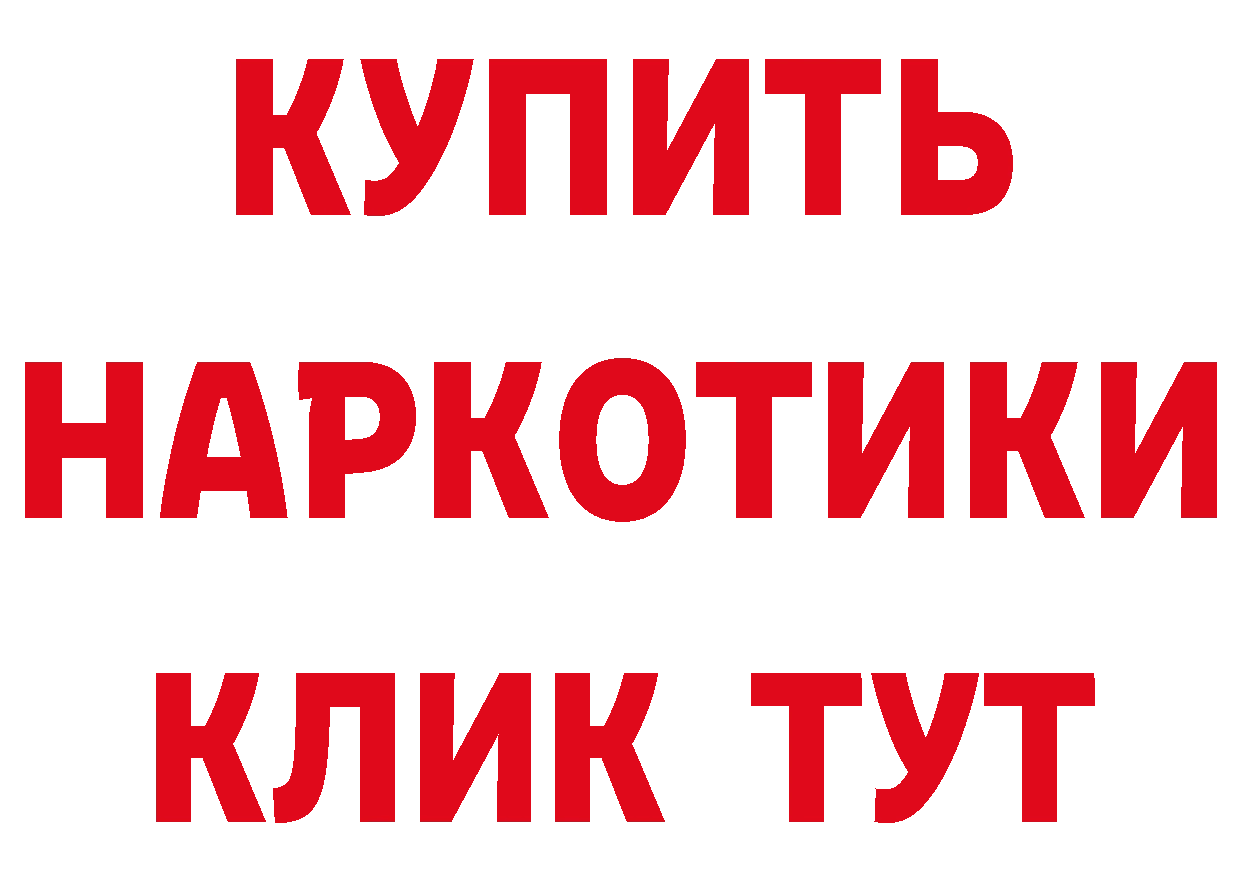 КУПИТЬ
НАРКОТИКИ
КЛИК ТУТ